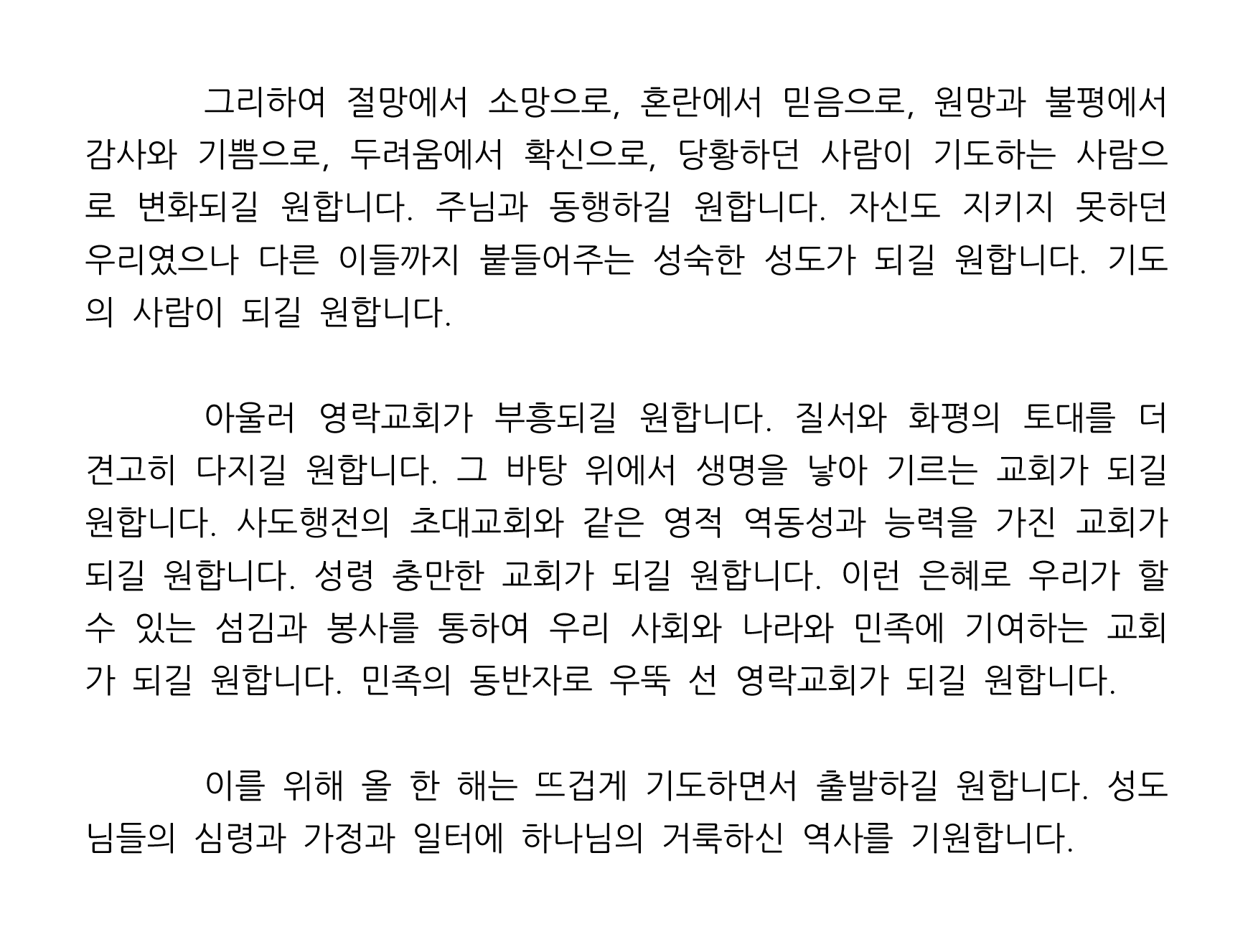 그리하여 절망에서 소망으로, 혼란에서 믿음으로, 원망과 불평에서 감사와 기쁨으로, 두려움에서 확신으로, 당황하던 사람이 기도하는 사람으로 변화되길 원합니다. 주님과 동행하길 원합니다. 자신도 지키지 못하던 우리였으나 다른 이들까지 붙들어주는 성숙한 성도가 되길 원합니다. 기도의 사람이 되길 원합니다.

아울러 영락교회가 부흥되길 원합니다. 질서와 화평의 토대를 더 견고히 다지길 원합니다. 그 바탕 위에서 생명을 낳아 기르는 교회가 되길 원합니다. 사도행전의 초대교회와 같은 영적 역동성과 능력을 가진 교회가 되길 원합니다. 성령 충만한 교회가 되길 원합니다. 이런 은혜로 우리가 할 수 있는 섬김과 봉사를 통하여 우리 사회와 나라와 민족에 기여하는 교회가 되길 원합니다. 민족의 동반자로 우뚝 선 영락교회가 되길 원합니다.

이를 위해 올 한 해는 뜨겁게 기도하면서 출발하길 원합니다. 성도님들의 심령과 가정과 일터에 하나님의 거룩하신 역사를 기원합니다.